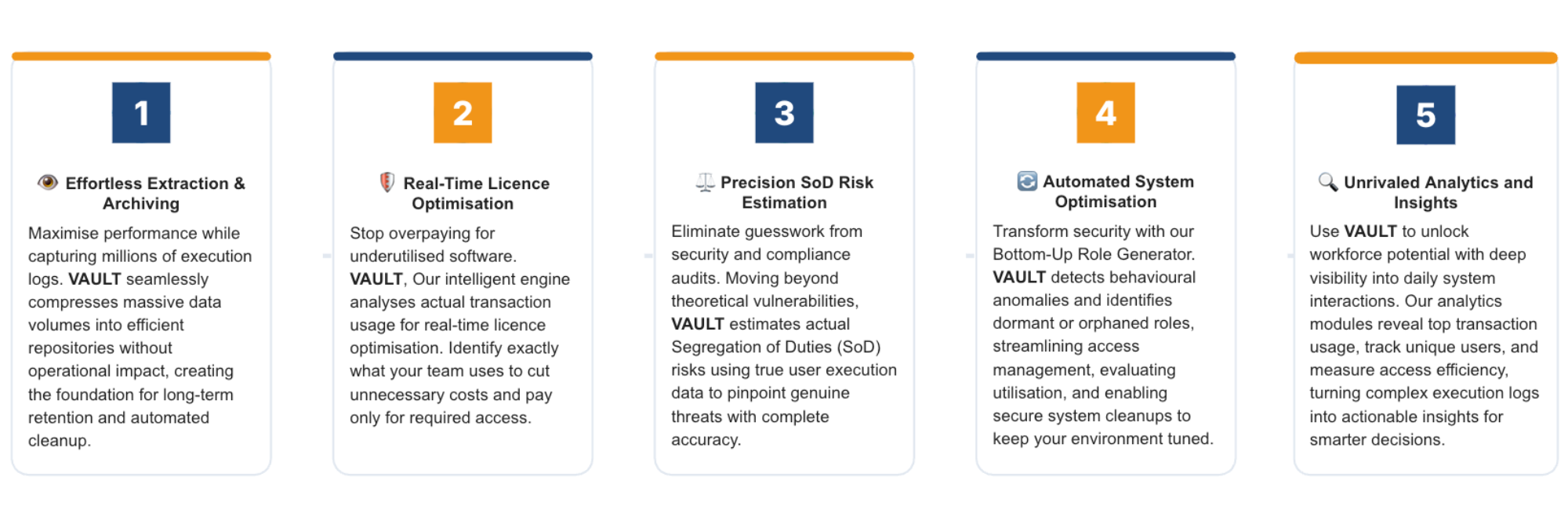 1

Effortless Extraction & Archiving

Maximise performance while capturing millions of execution logs. VAULT seamlessly compresses massive data volumes into efficient repositories without operational impact, creating the foundation for long-term retention and automated cleanup.

2

Real-Time Licence Optimisation

Stop overpaying for underutilised software. VAULT, Our intelligent engine analyses actual transaction usage for real-time licence optimisation. Identify exactly what your team uses to cut unnecessary costs and pay only for required access.

3

Precision SoD Risk Estimation

Eliminate guesswork from security and compliance audits. Moving beyond theoretical vulnerabilities, VAULT estimates actual Segregation of Duties (SoD) risks using true user execution data to pinpoint genuine threats with complete accuracy.

4

Automated System Optimisation

Transform security with our Bottom-Up Role Generator. VAULT detects behavioural anomalies and identifies dormant or orphaned roles, streamlining access management, evaluating utilisation, and enabling secure system cleanups to keep your environment tuned.

5

Unrivaled Analytics and Insights

Use VAULT to unlock workforce potential with deep visibility into daily system interactions. Our analytics modules reveal top transaction usage, track unique users, and measure access efficiency, turning complex execution logs into actionable insights for smarter decisions.